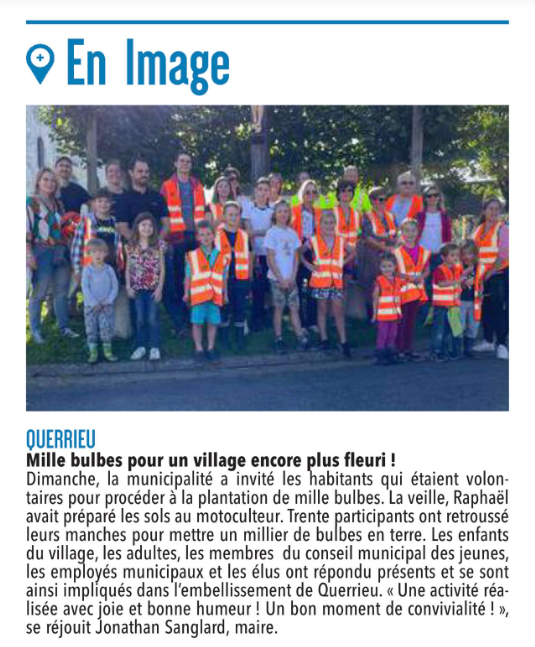 En Image

QUERRIEU
Mille bulbes pour un village encore plus fleuri !
Dimanche, la municipalité a invité les habitants qui étaient volontaires pour procéder à la plantation de mille bulbes. La veille, Raphaël avait préparé les sols au motoculteur. Trente participants ont retroussé leurs manches pour mettre un millier de bulbes en terre. Les enfants du village, les adultes, les membres du conseil municipal des jeunes, les employés municipaux et les élus ont répondu présents et se sont ainsi impliqués dans l'embellissement de Querrieu. « Une activité réalisée avec joie et bonne humeur ! Un bon moment de convivialité ! », se réjouit Jonathan Sanglard, maire.